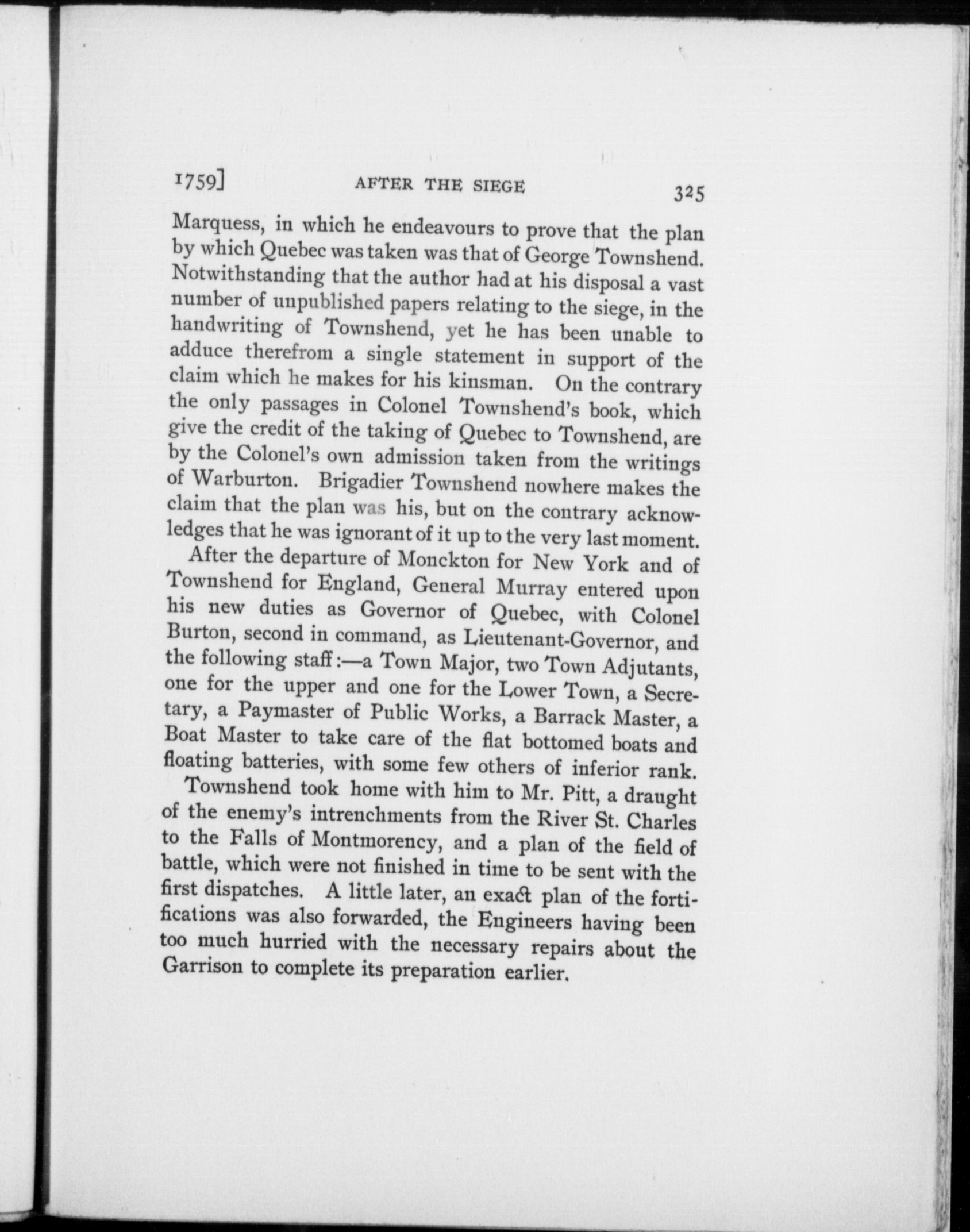 1759]   AFTER THE SIEGE   325

Marquess, in which he endeavours to prove that the plan by which Quebec was taken was that of George Townshend. Notwithstanding that the author had at his disposal a vast number of unpublished papers relating to the siege, in the handwriting of Townshend, yet he has been unable to adduce therefrom a single statement in support of the claim which he makes for his kinsman. On the contrary the only passages in Colonel Townshend's book, which give the credit of the taking of Quebec to Townshend, are by the Colonel's own admission taken from the writings of Warburton. Brigadier Townshend nowhere makes the claim that the plan was his, but on the contrary acknowledges that he was ignorant of it up to the very last moment.

After the departure of Monckton for New York and of Townshend for England, General Murray entered upon his new duties as Governor of Quebec, with Colonel Burton, second in command, as Lieutenant-Governor, and the following staff:—a Town Major, two Town Adjutants, one for the upper and one for the Lower Town, a Secretary, a Paymaster of Public Works, a Barrack Master, a Boat Master to take care of the flat bottomed boats and floating batteries, with some few others of inferior rank.

Townshend took home with him to Mr. Pitt, a draught of the enemy's intrenchments from the River St. Charles to the Falls of Montmorency, and a plan of the field of battle, which were not finished in time to be sent with the first dispatches. A little later, an exact plan of the fortifications was also forwarded, the Engineers having been too much hurried with the necessary repairs about the Garrison to complete its preparation earlier.